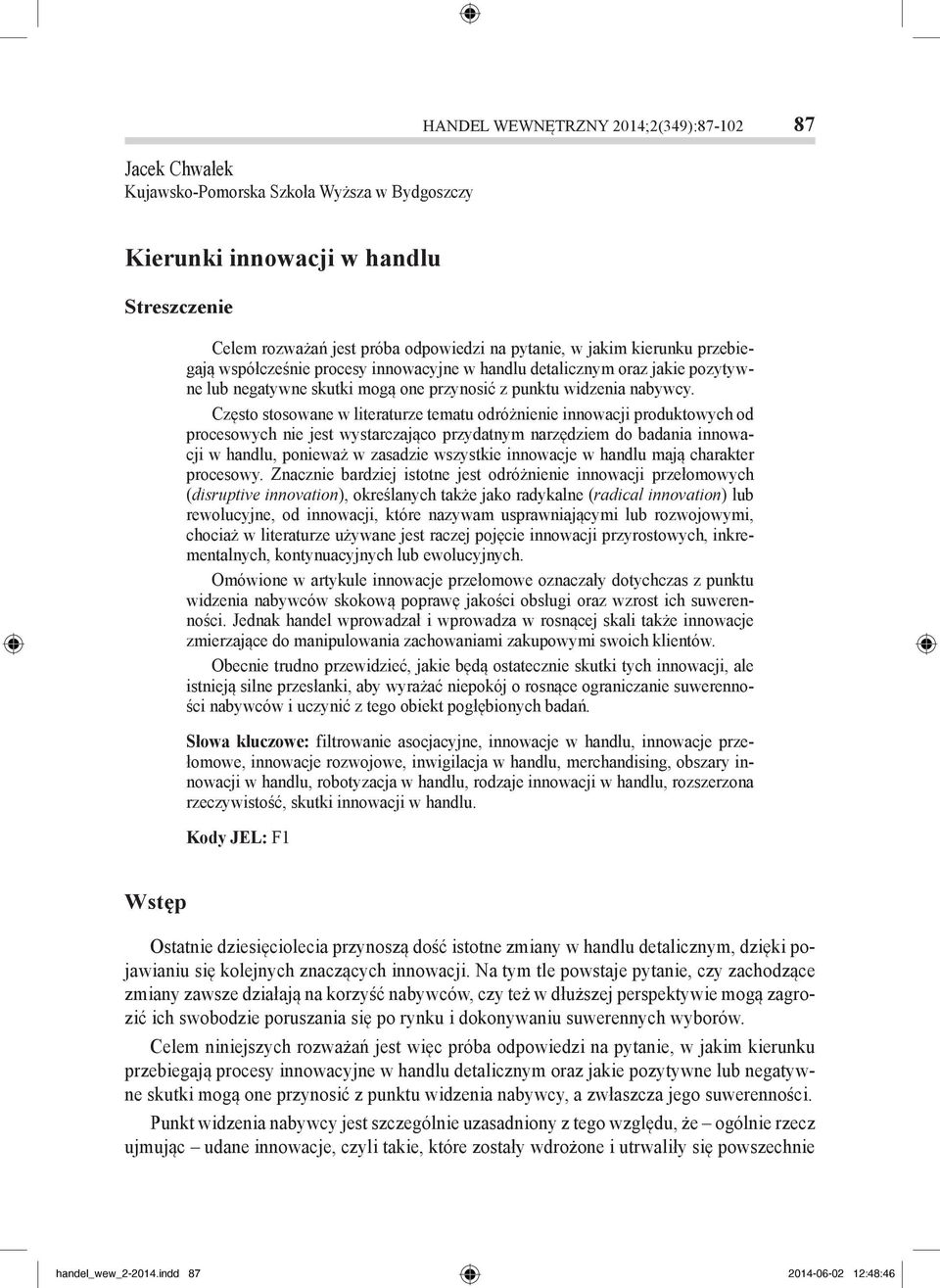 HANDEL WEWNĘTRZNY 2014;2(349):87-102 87

Jacek Chwałek
Kujawsko-Pomorska Szkoła Wyższa w Bydgoszczy

Kierunki innowacji w handlu

Streszczenie

Celem rozważań jest próba odpowiedzi na pytanie, w jakim kierunku przebiegają współcześnie procesy innowacyjne w handlu detalicznym oraz jakie pozytywne lub negatywne skutki mogą one przynosić z punktu widzenia nabywcy.

Często stosowane w literaturze tematu odróżnienie innowacji produktowych od procesowych nie jest wystarczająco przydatnym narzędziem do badania innowacji w handlu, ponieważ w zasadzie wszystkie innowacje w handlu mają charakter procesowy. Znacznie bardziej istotne jest odróżnienie innowacji przełomowych (disruptive innovation), określanych także jako radykalne (radical innovation) lub rewolucyjne, od innowacji, które nazywam usprawniającymi lub rozwojowymi, chociaż w literaturze używane jest raczej pojęcie innowacji przyrostowych, inkrementalnych, kontynuacyjnych lub ewolucyjnych.

Omówione w artykule innowacje przełomowe oznaczały dotychczas z punktu widzenia nabywców skokową poprawę jakości obsługi oraz wzrost ich suwerenności. Jednak handel wprowadzał i wprowadza w rosnącej skali także innowacje zmierzające do manipulowania zachowaniami zakupowymi swoich klientów.

Obecnie trudno przewidzieć, jakie będą ostatecznie skutki tych innowacji, ale istnieją silne przesłanki, aby wyrażać niepokój o rosnące ograniczanie suwerenności nabywców i uczynić z tego obiekt pogłębionych badań.

Słowa kluczowe: filtrowanie asocjacyjne, innowacje w handlu, innowacje przełomowe, innowacje rozwojowe, inwigilacja w handlu, merchandising, obszary innowacji w handlu, robotyzacja w handlu, rodzaje innowacji w handlu, rozszerzona rzeczywistość, skutki innowacji w handlu.

Kody JEL: F1

Wstęp

Ostatnie dziesięciolecia przynoszą dość istotne zmiany w handlu detalicznym, dzięki pojawianiu się kolejnych znaczących innowacji. Na tym tle powstaje pytanie, czy zachodzące zmiany zawsze działają na korzyść nabywców, czy też w dłuższej perspektywie mogą zagrozić ich swobodzie poruszania się po rynku i dokonywaniu suwerennych wyborów.

Celem niniejszych rozważań jest więc próba odpowiedzi na pytanie, w jakim kierunku przebiegają procesy innowacyjne w handlu detalicznym oraz jakie pozytywne lub negatywne skutki mogą one przynosić z punktu widzenia nabywcy, a zwłaszcza jego suwerenności.

Punkt widzenia nabywcy jest szczególnie uzasadniony z tego względu, że – ogólnie rzecz ujmując – udane innowacje, czyli takie, które zostały wdrożone i utrwaliły się powszechnie

handel_wew_2-2014.indd 87 2014-06-02 12:48:46